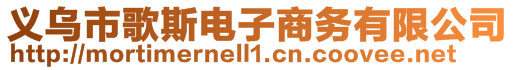 义乌市歌斯电子商务有限公司
http://mortimernell1.cn.coovee.net